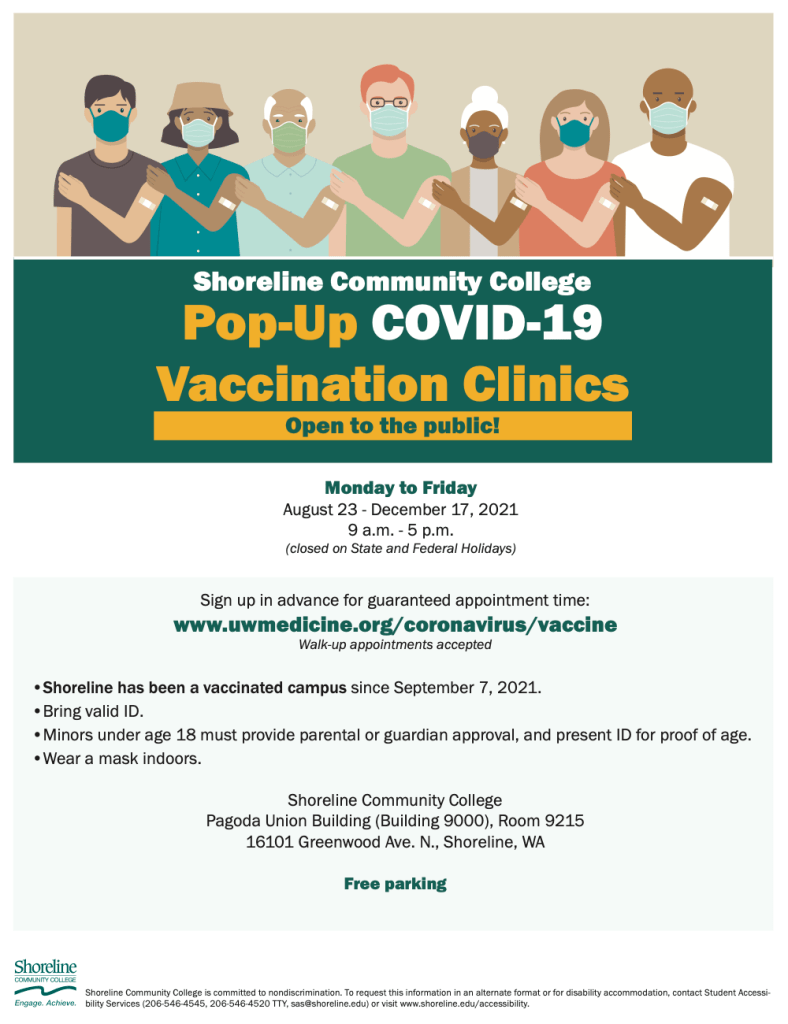 Shoreline Community College
Pop-Up COVID-19 Vaccination Clinics
Open to the public!

Monday to Friday
August 23 - December 17, 2021
9 a.m. - 5 p.m.
(closed on State and Federal Holidays)

Sign up in advance for guaranteed appointment time:
www.uwmedicine.org/coronavirus/vaccine
Walk-up appointments accepted

• Shoreline has been a vaccinated campus since September 7, 2021.
• Bring valid ID.
• Minors under age 18 must provide parental or guardian approval, and present ID for proof of age.
• Wear a mask indoors.

Shoreline Community College
Pagoda Union Building (Building 9000), Room 9215
16101 Greenwood Ave. N., Shoreline, WA

Free parking

Shoreline COMMUNITY COLLEGE
Engage. Achieve.

Shoreline Community College is committed to nondiscrimination. To request this information in an alternate format or for disability accommodation, contact Student Accessibility Services (206-546-4545, 206-546-4520 TTY, sas@shoreline.edu) or visit www.shoreline.edu/accessibility.